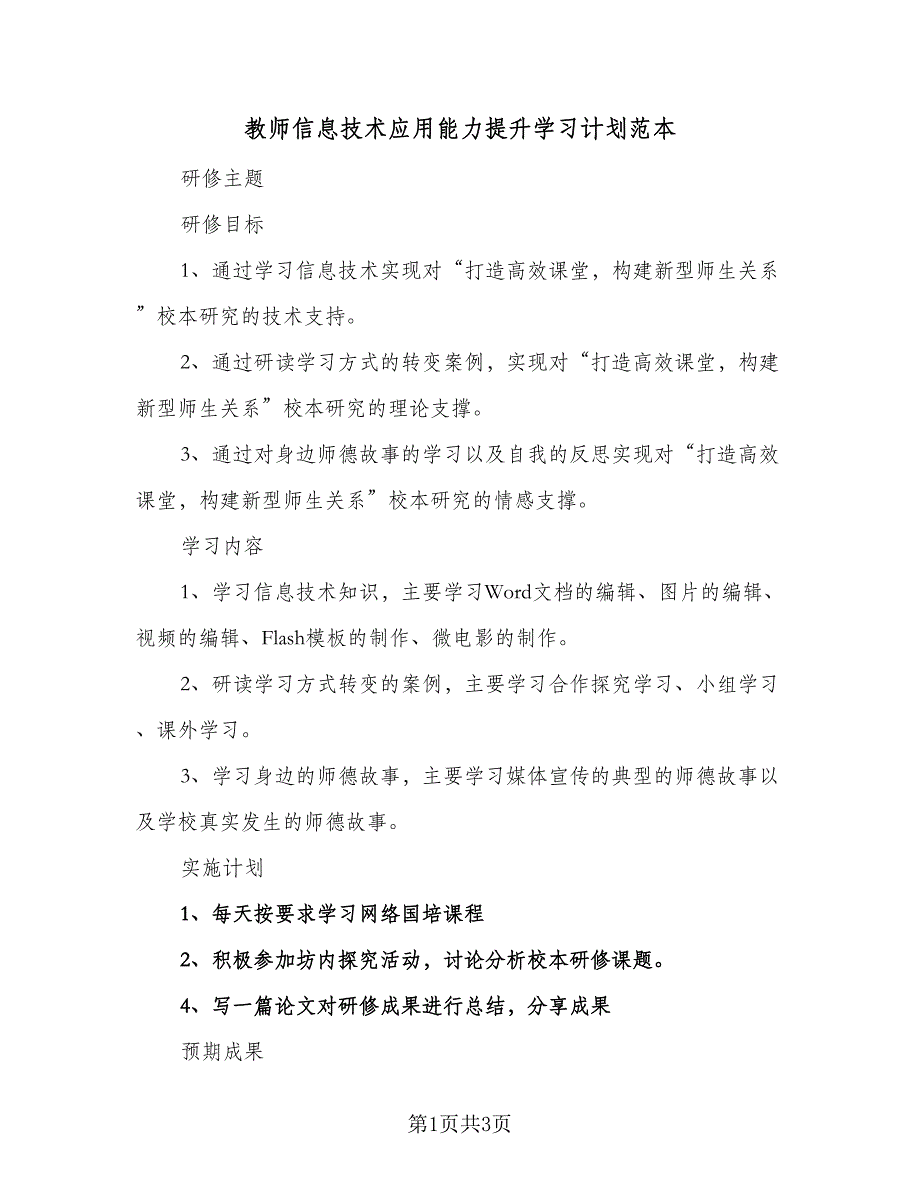 教师信息技术应用能力提升学习计划范本

研修主题

研修目标

1、通过学习信息技术实现对“打造高效课堂，构建新型师生关系”校本研究的技术支持。

2、通过研读学习方式的转变案例，实现对“打造高效课堂，构建新型师生关系”校本研究的理论支撑。

3、通过对身边师德故事的学习以及自我的反思实现对“打造高效课堂，构建新型师生关系”校本研究的情感支撑。

学习内容

1、学习信息技术知识，主要学习Word文档的编辑、图片的编辑、视频的编辑、Flash模板的制作、微电影的制作。

2、研读学习方式转变的案例，主要学习合作探究学习、小组学习、课外学习。

3、学习身边的师德故事，主要学习媒体宣传的典型的师德故事以及学校真实发生的师德故事。

实施计划

1、每天按要求学习网络国培课程

2、积极参加坊内探究活动，讨论分析校本研修课题。

4、写一篇论文对研修成果进行总结，分享成果

预期成果

第1页共3页